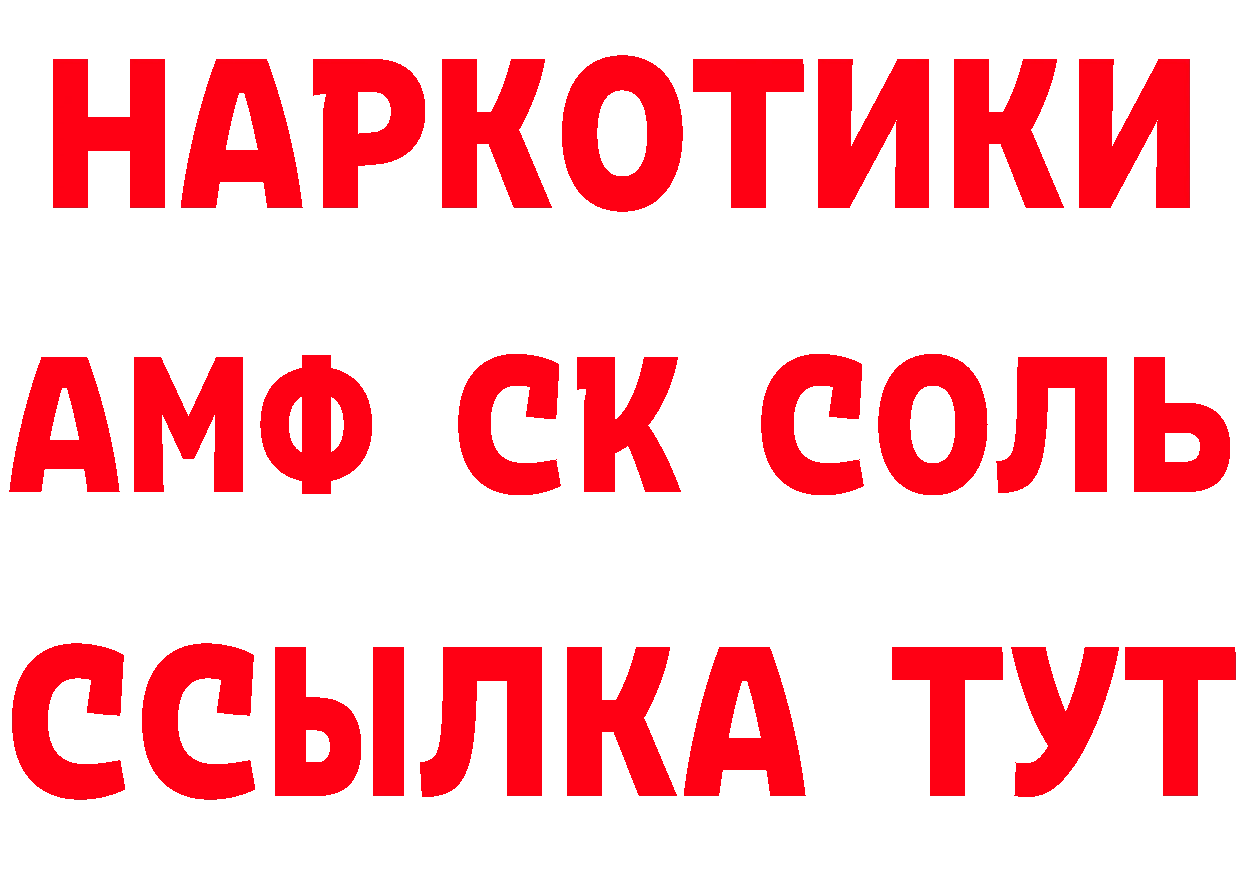 НАРКОТИКИ
АМФ СК СОЛЬ
ССЫЛКА ТУТ